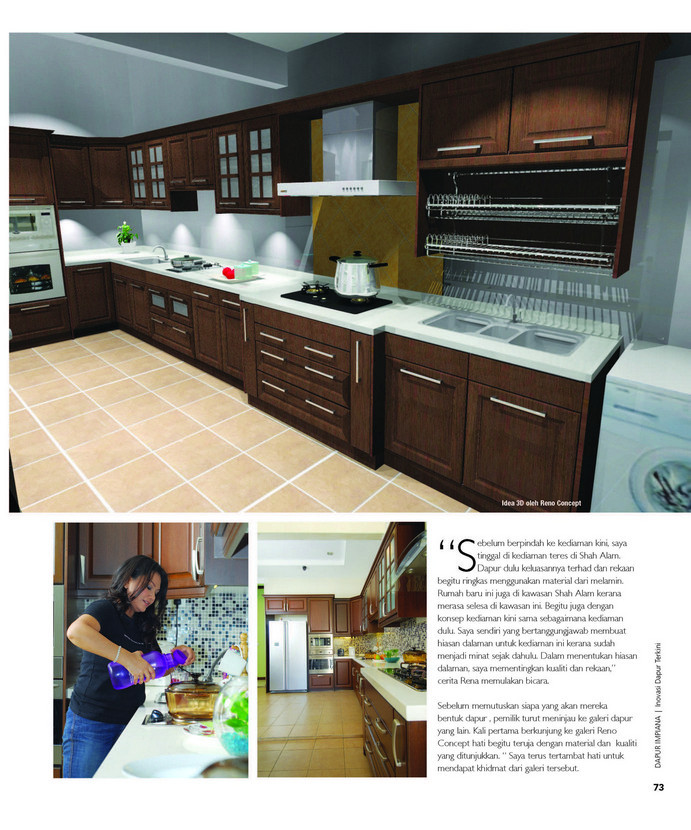 Idea 3D oleh Reno Concept

"Sebelum berpindah ke kediaman kini, saya tinggal di kediaman teres di Shah Alam. Dapur dulu keluasannya terhad dan rekaan begitu ringkas menggunakan material dari melamin. Rumah baru ini juga di kawasan Shah Alam kerana merasa selesa di kawasan ini. Begitu juga dengan konsep kediaman kini sama sebagaimana kediaman dulu. Saya sendiri yang bertanggungjawab membuat hiasan dalaman untuk kediaman ini kerana sudah menjadi minat sejak dahulu. Dalam menentukan hiasan dalaman, saya mementingkan kualiti dan rekaan," cerita Rena memulakan bicara.

Sebelum memutuskan siapa yang akan mereka bentuk dapur , pemilik turut meninjau ke galeri dapur yang lain. Kali pertama berkunjung ke galeri Reno Concept hati begitu teruja dengan material dan kualiti yang ditunjukkan. " Saya terus tertambat hati untuk mendapat khidmat dari galeri tersebut.

DAPUR IMPIANA | Inovasi Dapur Terkini

73